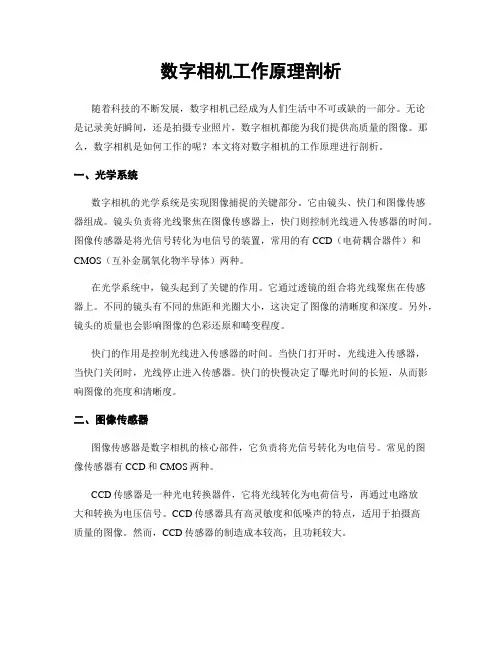 数字相机工作原理剖析

随着科技的不断发展，数字相机已经成为人们生活中不可或缺的一部分。无论是记录美好瞬间，还是拍摄专业照片，数字相机都能为我们提供高质量的图像。那么，数字相机是如何工作的呢？本文将对数字相机的工作原理进行剖析。

一、光学系统

数字相机的光学系统是实现图像捕捉的关键部分。它由镜头、快门和图像传感器组成。镜头负责将光线聚焦在图像传感器上，快门则控制光线进入传感器的时间。图像传感器是将光信号转化为电信号的装置，常用的有 CCD（电荷耦合器件）和 CMOS（互补金属氧化物半导体）两种。

在光学系统中，镜头起到了关键的作用。它通过透镜的组合将光线聚焦在传感器上。不同的镜头有不同的焦距和光圈大小，这决定了图像的清晰度和深度。另外，镜头的质量也会影响图像的色彩还原和畸变程度。

快门的作用是控制光线进入传感器的时间。当快门打开时，光线进入传感器，当快门关闭时，光线停止进入传感器。快门的快慢决定了曝光时间的长短，从而影响图像的亮度和清晰度。

二、图像传感器

图像传感器是数字相机的核心部件，它负责将光信号转化为电信号。常见的图像传感器有 CCD 和 CMOS 两种。

CCD 传感器是一种光电转换器件，它将光线转化为电荷信号，再通过电路放大和转换为电压信号。CCD 传感器具有高灵敏度和低噪声的特点，适用于拍摄高质量的图像。然而，CCD 传感器的制造成本较高，且功耗较大。